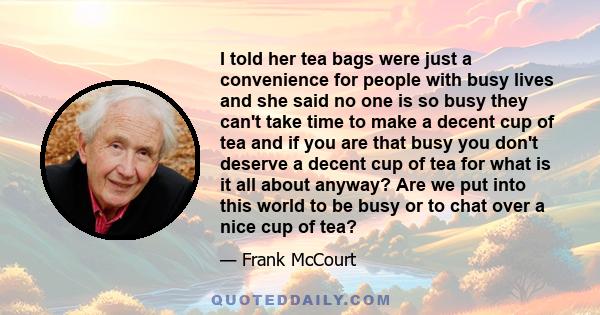 I told her tea bags were just a convenience for people with busy lives and she said no one is so busy they can't take time to make a decent cup of tea and if you are that busy you don't deserve a decent cup of tea for what is it all about anyway? Are we put into this world to be busy or to chat over a nice cup of tea?

— Frank McCourt

QUOTEDDAILY.COM